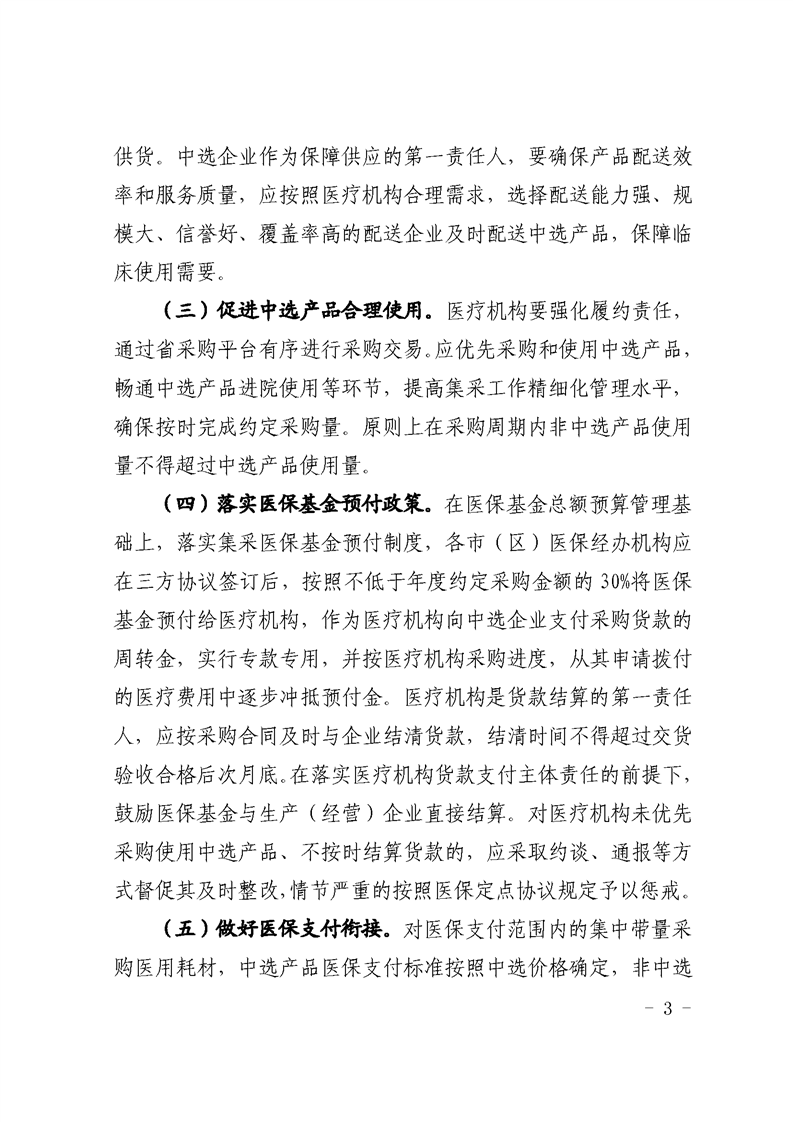 供货。中选企业作为保障供应的第一责任人，要确保产品配送效率和服务质量，应按照医疗机构合理需求，选择配送能力强、规模大、信誉好、覆盖率高的配送企业及时配送中选产品，保障临床使用需要。

（三）促进中选产品合理使用。医疗机构要强化履约责任，通过省采购平台有序进行采购交易。应优先采购和使用中选产品，畅通中选产品进院使用等环节，提高集采工作精细化管理水平，确保按时完成约定采购量。原则上在采购周期内非中选产品使用量不得超过中选产品使用量。

（四）落实医保基金预付政策。在医保基金总额预算管理基础上，落实集采医保基金预付制度，各市（区）医保经办机构应在三方协议签订后，按照不低于年度约定采购金额的 30%将医保基金预付给医疗机构，作为医疗机构向中选企业支付采购货款的周转金，实行专款专用，并按医疗机构采购进度，从其申请拨付的医疗费用中逐步冲抵预付金。医疗机构是货款结算的第一责任人，应按采购合同及时与企业结清货款，结清时间不得超过交货验收合格后次月底。在落实医疗机构货款支付主体责任的前提下，鼓励医保基金与生产（经营）企业直接结算。对医疗机构未优先采购使用中选产品、不按时结算货款的，应采取约谈、通报等方式督促其及时整改，情节严重的按照医保定点协议规定予以惩戒。

（五）做好医保支付衔接。对医保支付范围内的集中带量采购医用耗材，中选产品医保支付标准按照中选价格确定，非中选

- 3 -